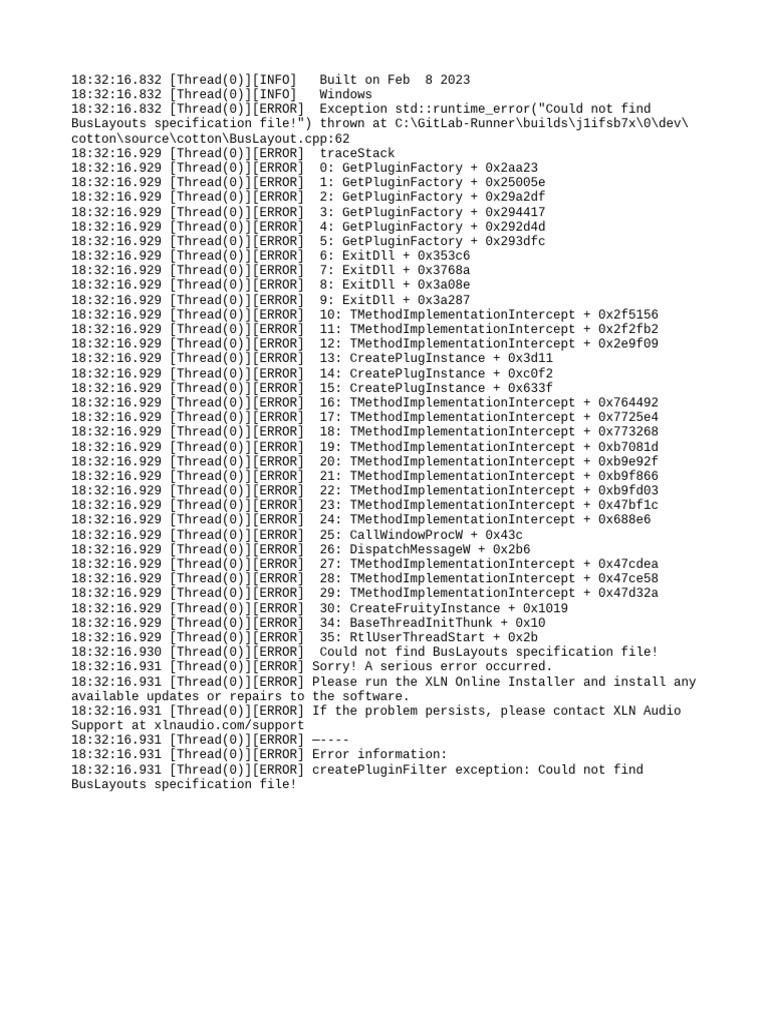 18:32:16.832 [Thread(0)][INFO]   Built on Feb  8 2023
18:32:16.832 [Thread(0)][INFO]   Windows
18:32:16.832 [Thread(0)][ERROR]  Exception std::runtime_error("Could not find BusLayouts specification file!") thrown at C:\GitLab-Runner\builds\j1ifsb7x\0\dev\cotton\source\cotton\BusLayout.cpp:62
18:32:16.929 [Thread(0)][ERROR]  traceStack
18:32:16.929 [Thread(0)][ERROR]  0: GetPluginFactory + 0x2aa23
18:32:16.929 [Thread(0)][ERROR]  1: GetPluginFactory + 0x25005e
18:32:16.929 [Thread(0)][ERROR]  2: GetPluginFactory + 0x29a2df
18:32:16.929 [Thread(0)][ERROR]  3: GetPluginFactory + 0x294417
18:32:16.929 [Thread(0)][ERROR]  4: GetPluginFactory + 0x292d4d
18:32:16.929 [Thread(0)][ERROR]  5: GetPluginFactory + 0x293dfc
18:32:16.929 [Thread(0)][ERROR]  6: ExitDll + 0x353c6
18:32:16.929 [Thread(0)][ERROR]  7: ExitDll + 0x3768a
18:32:16.929 [Thread(0)][ERROR]  8: ExitDll + 0x3a08e
18:32:16.929 [Thread(0)][ERROR]  9: ExitDll + 0x3a287
18:32:16.929 [Thread(0)][ERROR]  10: TMethodImplementationIntercept + 0x2f5156
18:32:16.929 [Thread(0)][ERROR]  11: TMethodImplementationIntercept + 0x2f2fb2
18:32:16.929 [Thread(0)][ERROR]  12: TMethodImplementationIntercept + 0x2e9f09
18:32:16.929 [Thread(0)][ERROR]  13: CreatePlugInstance + 0x3d11
18:32:16.929 [Thread(0)][ERROR]  14: CreatePlugInstance + 0xc0f2
18:32:16.929 [Thread(0)][ERROR]  15: CreatePlugInstance + 0x633f
18:32:16.929 [Thread(0)][ERROR]  16: TMethodImplementationIntercept + 0x764492
18:32:16.929 [Thread(0)][ERROR]  17: TMethodImplementationIntercept + 0x7725e4
18:32:16.929 [Thread(0)][ERROR]  18: TMethodImplementationIntercept + 0x773268
18:32:16.929 [Thread(0)][ERROR]  19: TMethodImplementationIntercept + 0xb7081d
18:32:16.929 [Thread(0)][ERROR]  20: TMethodImplementationIntercept + 0xb9e92f
18:32:16.929 [Thread(0)][ERROR]  21: TMethodImplementationIntercept + 0xb9f866
18:32:16.929 [Thread(0)][ERROR]  22: TMethodImplementationIntercept + 0xb9fd03
18:32:16.929 [Thread(0)][ERROR]  23: TMethodImplementationIntercept + 0x47bf1c
18:32:16.929 [Thread(0)][ERROR]  24: TMethodImplementationIntercept + 0x688e6
18:32:16.929 [Thread(0)][ERROR]  25: CallWindowProcW + 0x43c
18:32:16.929 [Thread(0)][ERROR]  26: DispatchMessageW + 0x2b6
18:32:16.929 [Thread(0)][ERROR]  27: TMethodImplementationIntercept + 0x47cdea
18:32:16.929 [Thread(0)][ERROR]  28: TMethodImplementationIntercept + 0x47ce58
18:32:16.929 [Thread(0)][ERROR]  29: TMethodImplementationIntercept + 0x47d32a
18:32:16.929 [Thread(0)][ERROR]  30: CreateFruityInstance + 0x1019
18:32:16.929 [Thread(0)][ERROR]  34: BaseThreadInitThunk + 0x10
18:32:16.929 [Thread(0)][ERROR]  35: RtlUserThreadStart + 0x2b
18:32:16.930 [Thread(0)][ERROR]  Could not find BusLayouts specification file!
18:32:16.931 [Thread(0)][ERROR] Sorry! A serious error occurred.
18:32:16.931 [Thread(0)][ERROR] Please run the XLN Online Installer and install any available updates or repairs to the software.
18:32:16.931 [Thread(0)][ERROR] If the problem persists, please contact XLN Audio Support at xlnaudio.com/support
18:32:16.931 [Thread(0)][ERROR] —----
18:32:16.931 [Thread(0)][ERROR] Error information:
18:32:16.931 [Thread(0)][ERROR] createPluginFilter exception: Could not find BusLayouts specification file!